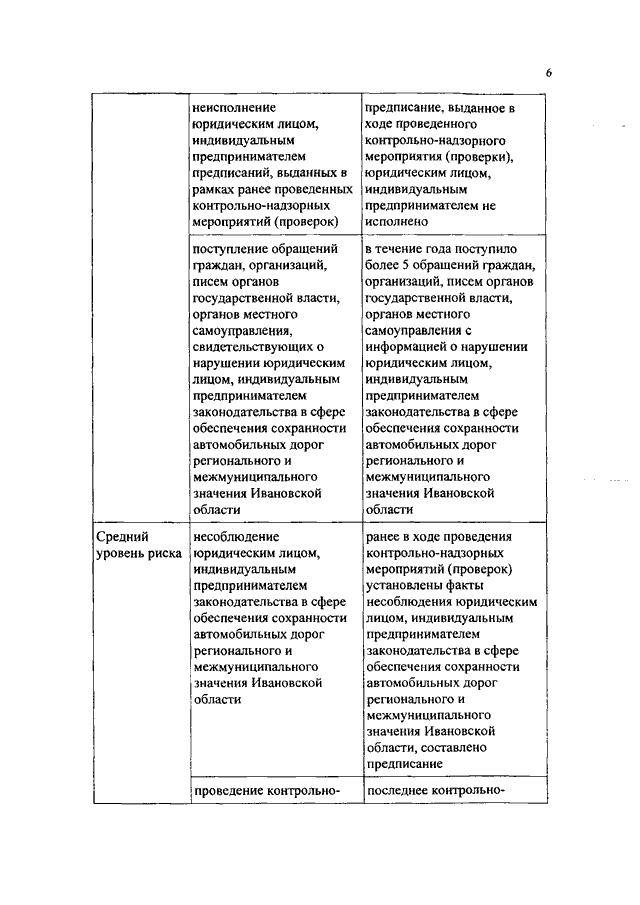 6

| | | |
|---|---|---|
| | неисполнение юридическим лицом, индивидуальным предпринимателем предписаний, выданных в рамках ранее проведенных контрольно-надзорных мероприятий (проверок) | предписание, выданное в ходе проведенного контрольно-надзорного мероприятия (проверки), юридическим лицом, индивидуальным предпринимателем не исполнено |
| | поступление обращений граждан, организаций, писем органов государственной власти, органов местного самоуправления, свидетельствующих о нарушении юридическим лицом, индивидуальным предпринимателем законодательства в сфере обеспечения сохранности автомобильных дорог регионального и межмуниципального значения Ивановской области | в течение года поступило более 5 обращений граждан, организаций, писем органов государственной власти, органов местного самоуправления с информацией о нарушении юридическим лицом, индивидуальным предпринимателем законодательства в сфере обеспечения сохранности автомобильных дорог регионального и межмуниципального значения Ивановской области |
| Средний уровень риска | несоблюдение юридическим лицом, индивидуальным предпринимателем законодательства в сфере обеспечения сохранности автомобильных дорог регионального и межмуниципального значения Ивановской области | ранее в ходе проведения контрольно-надзорных мероприятий (проверок) установлены факты несоблюдения юридическим лицом, индивидуальным предпринимателем законодательства в сфере обеспечения сохранности автомобильных дорог регионального и межмуниципального значения Ивановской области, составлено предписание |
| | проведение контрольно- | последнее контрольно- |